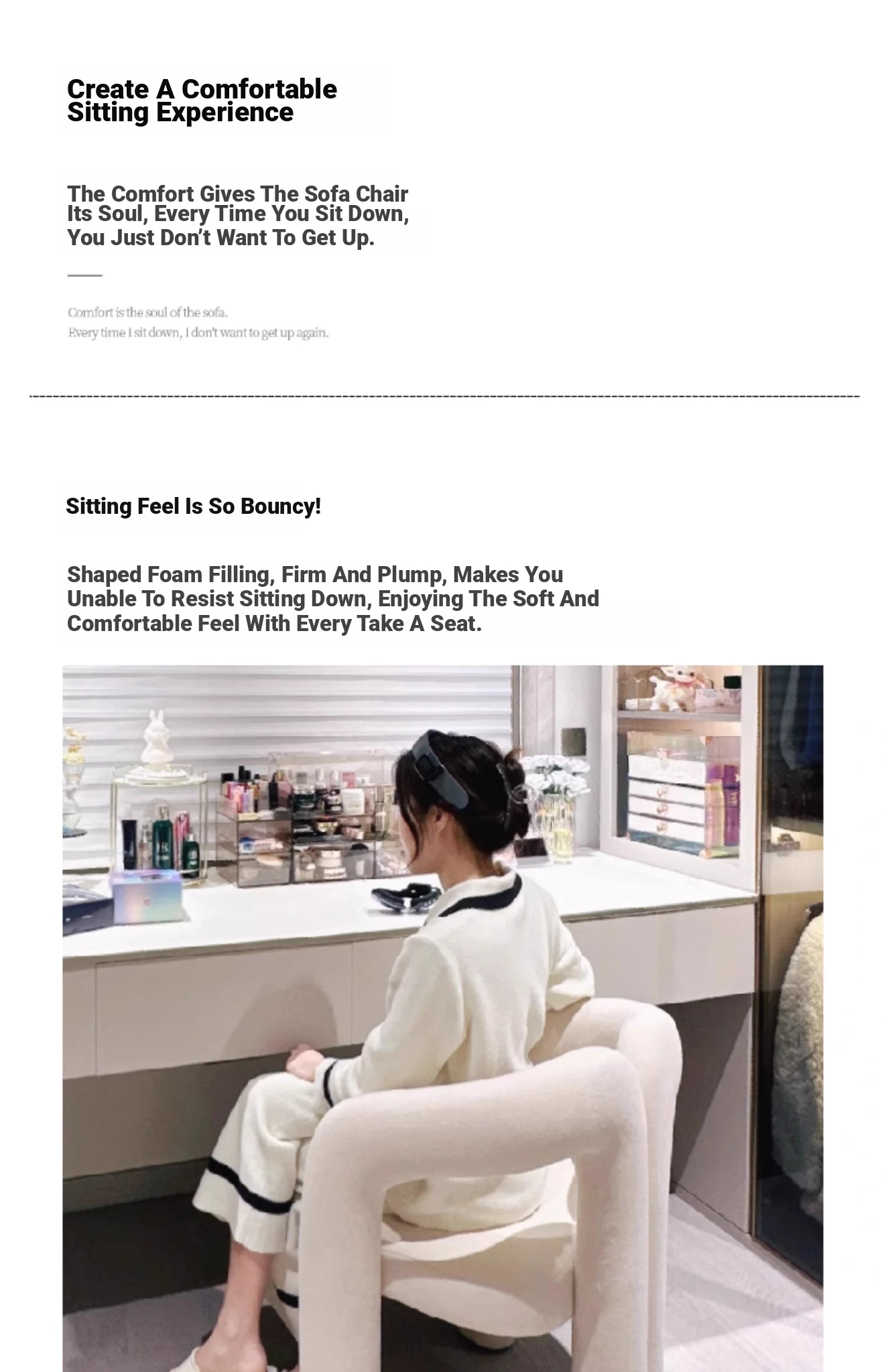 Create A Comfortable
Sitting Experience

The Comfort Gives The Sofa Chair Its Soul, Every Time You Sit Down, You Just Don't Want To Get Up.

Comfort is the soul of the sofa.
Every time I sit down, I don't want to get up again.

Sitting Feel Is So Bouncy!

Shaped Foam Filling, Firm And Plump, Makes You Unable To Resist Sitting Down, Enjoying The Soft And Comfortable Feel With Every Take A Seat.